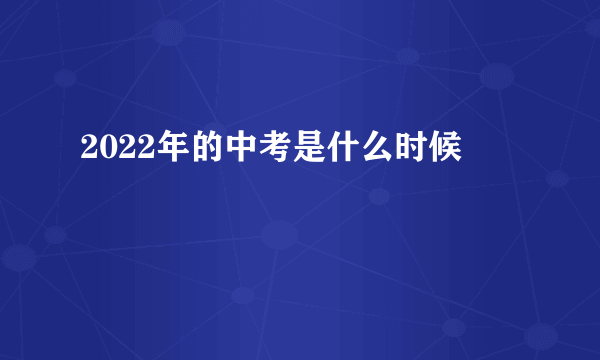 2022年的中考是什么时候